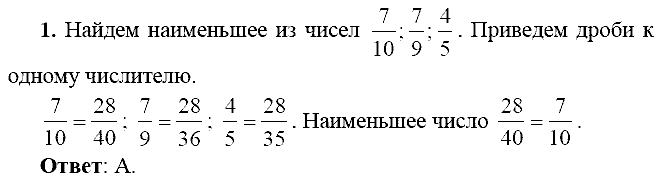 **1.** Найдем наименьшее из чисел $\frac{7}{10}; \frac{7}{9}; \frac{4}{5}$. Приведем дроби к одному числителю.

$\frac{7}{10} = \frac{28}{40}$; $\frac{7}{9} = \frac{28}{36}$; $\frac{4}{5} = \frac{28}{35}$. Наименьшее число $\frac{28}{40} = \frac{7}{10}$.

**Ответ**: А.